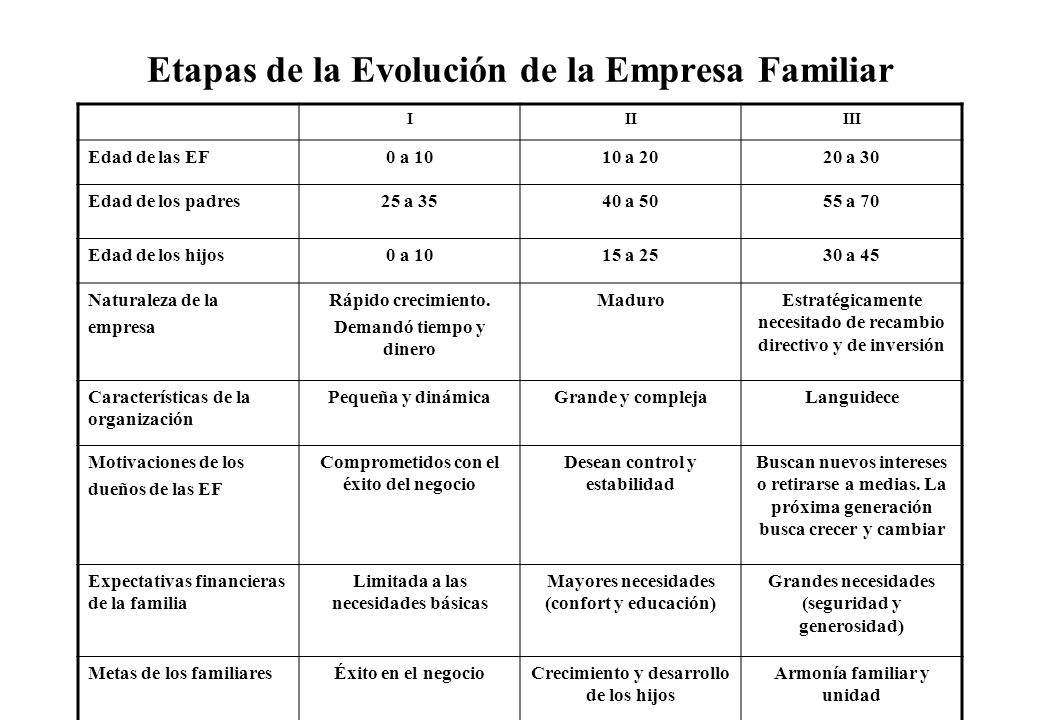 Etapas de la Evolución de la Empresa Familiar

| | I | II | III |
|---|---|---|---|
| Edad de las EF | 0 a 10 | 10 a 20 | 20 a 30 |
| Edad de los padres | 25 a 35 | 40 a 50 | 55 a 70 |
| Edad de los hijos | 0 a 10 | 15 a 25 | 30 a 45 |
| Naturaleza de la empresa | Rápido crecimiento. Demandó tiempo y dinero | Maduro | Estratégicamente necesitado de recambio directivo y de inversión |
| Características de la organización | Pequeña y dinámica | Grande y compleja | Languidece |
| Motivaciones de los dueños de las EF | Comprometidos con el éxito del negocio | Desean control y estabilidad | Buscan nuevos intereses o retirarse a medias. La próxima generación busca crecer y cambiar |
| Expectativas financieras de la familia | Limitada a las necesidades básicas | Mayores necesidades (confort y educación) | Grandes necesidades (seguridad y generosidad) |
| Metas de los familiares | Éxito en el negocio | Crecimiento y desarrollo de los hijos | Armonía familiar y unidad |